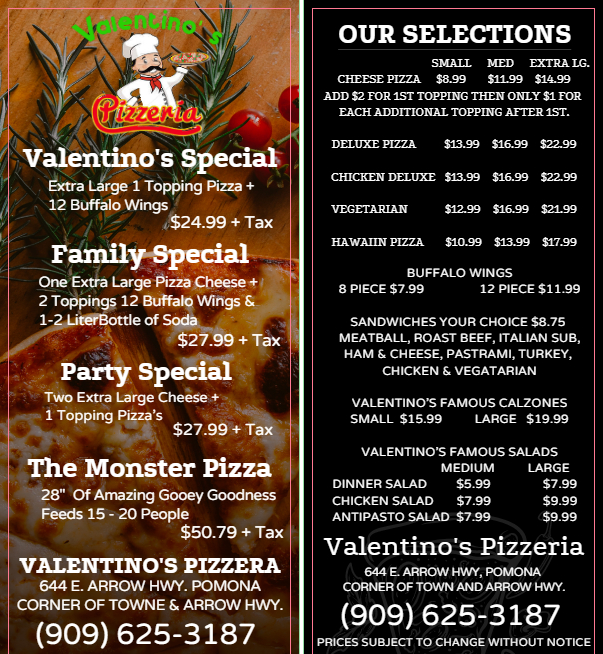 Valentino's

Pizzeria

Valentino's Special

Extra Large 1 Topping Pizza + 12 Buffalo Wings

$24.99 + Tax

Family Special

One Extra Large Pizza Cheese + 2 Toppings 12 Buffalo Wings & 1-2 LiterBottle of Soda

$27.99 + Tax

Party Special

Two Extra Large Cheese + 1 Topping Pizza's

$27.99 + Tax

The Monster Pizza

28" Of Amazing Gooey Goodness Feeds 15 - 20 People

$50.79 + Tax

VALENTINO'S PIZZERA
644 E. ARROW HWY. POMONA
CORNER OF TOWNE & ARROW HWY.
(909) 625-3187

OUR SELECTIONS

| | SMALL | MED | EXTRA LG. |
|---|---|---|---|
| CHEESE PIZZA | $8.99 | $11.99 | $14.99 |

ADD $2 FOR 1ST TOPPING THEN ONLY $1 FOR EACH ADDITIONAL TOPPING AFTER 1ST.

| DELUXE PIZZA | $13.99 | $16.99 | $22.99 |
|---|---|---|---|
| CHICKEN DELUXE | $13.99 | $16.99 | $22.99 |
| VEGETARIAN | $12.99 | $16.99 | $21.99 |
| HAWAIIN PIZZA | $10.99 | $13.99 | $17.99 |

BUFFALO WINGS
8 PIECE $7.99 12 PIECE $11.99

SANDWICHES YOUR CHOICE $8.75
MEATBALL, ROAST BEEF, ITALIAN SUB, HAM & CHEESE, PASTRAMI, TURKEY, CHICKEN & VEGATARIAN

VALENTINO'S FAMOUS CALZONES
SMALL $15.99 LARGE $19.99

VALENTINO'S FAMOUS SALADS

| | MEDIUM | LARGE |
|---|---|---|
| DINNER SALAD | $5.99 | $7.99 |
| CHICKEN SALAD | $7.99 | $9.99 |
| ANTIPASTO SALAD | $7.99 | $9.99 |

Valentino's Pizzeria
644 E. ARROW HWY, POMONA
CORNER OF TOWN AND ARROW HWY.
(909) 625-3187

PRICES SUBJECT TO CHANGE WITHOUT NOTICE